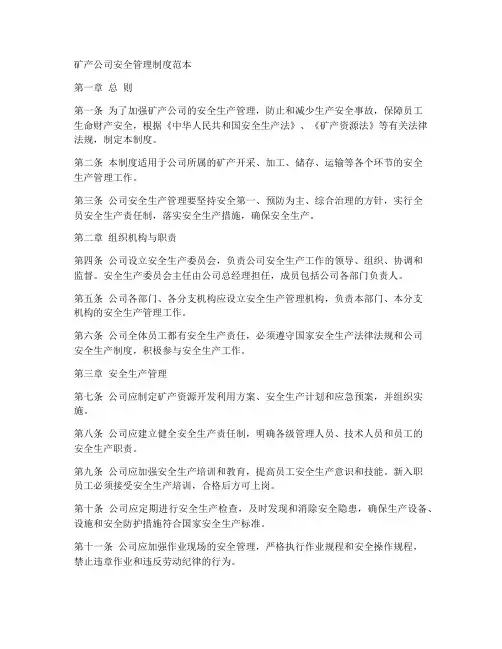 矿产公司安全管理制度范本

第一章 总 则

第一条 为了加强矿产公司的安全生产管理，防止和减少生产安全事故，保障员工生命财产安全，根据《中华人民共和国安全生产法》、《矿产资源法》等有关法律法规，制定本制度。

第二条 本制度适用于公司所属的矿产开采、加工、储存、运输等各个环节的安全生产管理工作。

第三条 公司安全生产管理要坚持安全第一、预防为主、综合治理的方针，实行全员安全生产责任制，落实安全生产措施，确保安全生产。

第二章 组织机构与职责

第四条 公司设立安全生产委员会，负责公司安全生产工作的领导、组织、协调和监督。安全生产委员会主任由公司总经理担任，成员包括公司各部门负责人。

第五条 公司各部门、各分支机构应设立安全生产管理机构，负责本部门、本分支机构的安全生产管理工作。

第六条 公司全体员工都有安全生产责任，必须遵守国家安全生产法律法规和公司安全生产制度，积极参与安全生产工作。

第三章 安全生产管理

第七条 公司应制定矿产资源开发利用方案、安全生产计划和应急预案，并组织实施。

第八条 公司应建立健全安全生产责任制，明确各级管理人员、技术人员和员工的安全生产职责。

第九条 公司应加强安全生产培训和教育，提高员工安全生产意识和技能。新入职员工必须接受安全生产培训，合格后方可上岗。

第十条 公司应定期进行安全生产检查，及时发现和消除安全隐患，确保生产设备、设施和安全防护措施符合国家安全生产标准。

第十一条 公司应加强作业现场的安全管理，严格执行作业规程和安全操作规程，禁止违章作业和违反劳动纪律的行为。